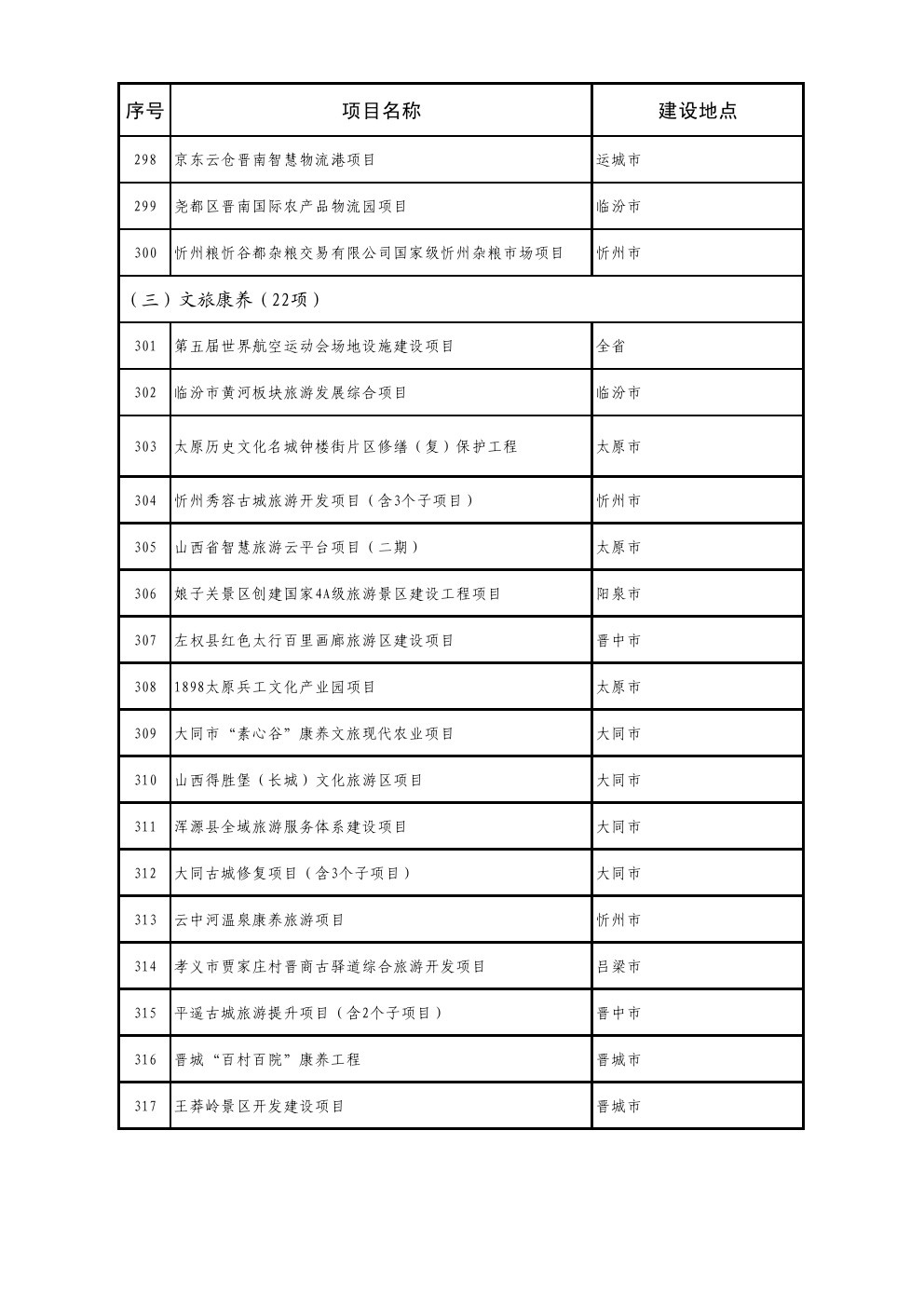 | 序号 | 项目名称 | 建设地点 |
|---|---|---|
| 298 | 京东云仓晋南智慧物流港项目 | 运城市 |
| 299 | 尧都区晋南国际农产品物流园项目 | 临汾市 |
| 300 | 忻州粮忻谷都杂粮交易有限公司国家级忻州杂粮市场项目 | 忻州市 |
| （三）文旅康养（22项） | | |
| 301 | 第五届世界航空运动会场地设施建设项目 | 全省 |
| 302 | 临汾市黄河板块旅游发展综合项目 | 临汾市 |
| 303 | 太原历史文化名城钟楼街片区修缮（复）保护工程 | 太原市 |
| 304 | 忻州秀容古城旅游开发项目（含3个子项目） | 忻州市 |
| 305 | 山西省智慧旅游云平台项目（二期） | 太原市 |
| 306 | 娘子关景区创建国家4A级旅游景区建设工程项目 | 阳泉市 |
| 307 | 左权县红色太行百里画廊旅游区建设项目 | 晋中市 |
| 308 | 1898太原兵工文化产业园项目 | 太原市 |
| 309 | 大同市“素心谷”康养文旅现代农业项目 | 大同市 |
| 310 | 山西得胜堡（长城）文化旅游区项目 | 大同市 |
| 311 | 浑源县全域旅游服务体系建设项目 | 大同市 |
| 312 | 大同古城修复项目（含3个子项目） | 大同市 |
| 313 | 云中河温泉康养旅游项目 | 忻州市 |
| 314 | 孝义市贾家庄村晋商古驿道综合旅游开发项目 | 吕梁市 |
| 315 | 平遥古城旅游提升项目（含2个子项目） | 晋中市 |
| 316 | 晋城“百村百院”康养工程 | 晋城市 |
| 317 | 王莽岭景区开发建设项目 | 晋城市 |